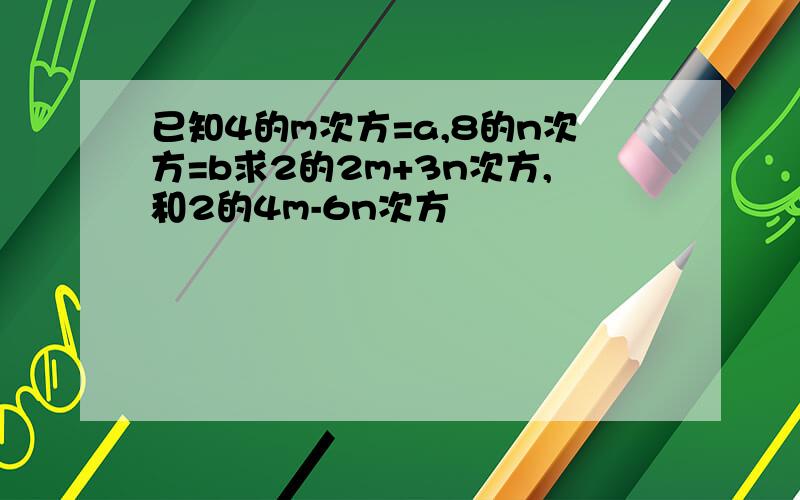 已知4的m次方=a,8的n次方=b求2的2m+3n次方,和2的4m-6n次方